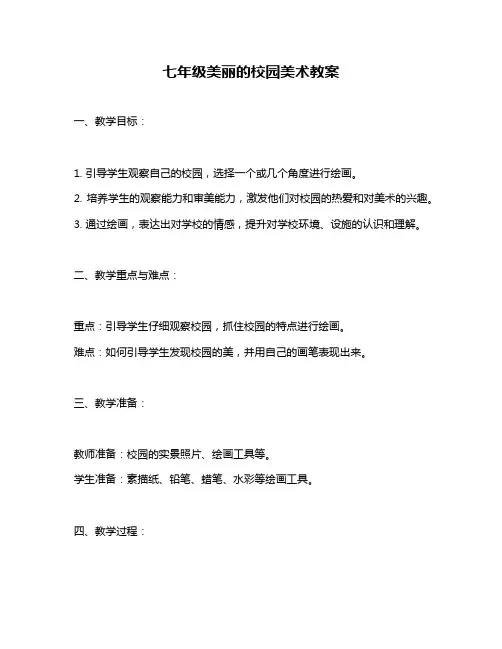 七年级美丽的校园美术教案

一、教学目标：

1. 引导学生观察自己的校园，选择一个或几个角度进行绘画。

2. 培养学生的观察能力和审美能力，激发他们对校园的热爱和对美术的兴趣。

3. 通过绘画，表达出对学校的情感，提升对学校环境、设施的认识和理解。

二、教学重点与难点：

重点：引导学生仔细观察校园，抓住校园的特点进行绘画。

难点：如何引导学生发现校园的美，并用自己的画笔表现出来。

三、教学准备：

教师准备：校园的实景照片、绘画工具等。

学生准备：素描纸、铅笔、蜡笔、水彩等绘画工具。

四、教学过程：